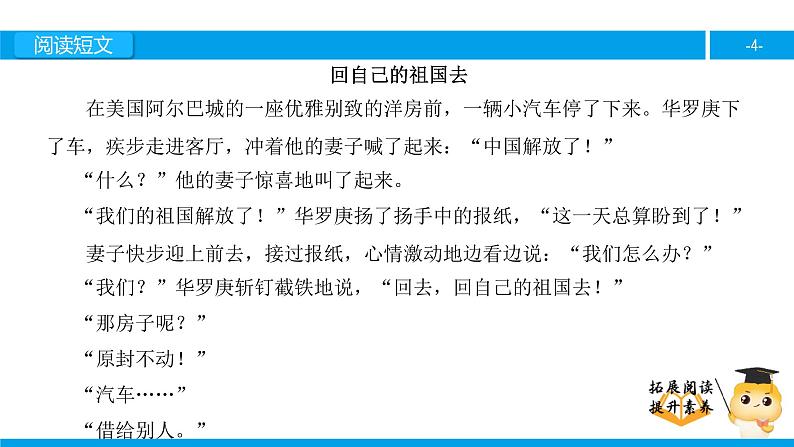 阅读短文

-4-

回自己的祖国去

在美国阿尔巴城的一座优雅别致的洋房前，一辆小汽车停了下来。华罗庚下了车，疾步走进客厅，冲着他的妻子喊了起来：“中国解放了！”

“什么？”他的妻子惊喜地叫了起来。

“我们的祖国解放了！”华罗庚扬了扬手中的报纸，“这一天总算盼到了！”

妻子快步迎上前去，接过报纸，心情激动地边看边说：“我们怎么办？”

“我们？”华罗庚斩钉截铁地说，“回去，回自己的祖国去！”

“那房子呢？”

“原封不动！”

“汽车……”

“借给别人。”

拓展阅读
提升素养